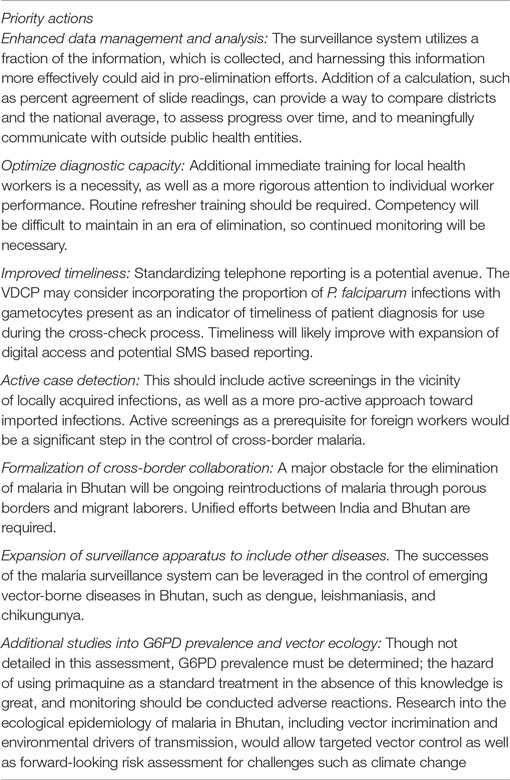 Priority actions

Enhanced data management and analysis: The surveillance system utilizes a fraction of the information, which is collected, and harnessing this information more effectively could aid in pro-elimination efforts. Addition of a calculation, such as percent agreement of slide readings, can provide a way to compare districts and the national average, to assess progress over time, and to meaningfully communicate with outside public health entities.

Optimize diagnostic capacity: Additional immediate training for local health workers is a necessity, as well as a more rigorous attention to individual worker performance. Routine refresher training should be required. Competency will be difficult to maintain in an era of elimination, so continued monitoring will be necessary.

Improved timeliness: Standardizing telephone reporting is a potential avenue. The VDCP may consider incorporating the proportion of P. falciparum infections with gametocytes present as an indicator of timeliness of patient diagnosis for use during the cross-check process. Timeliness will likely improve with expansion of digital access and potential SMS based reporting.

Active case detection: This should include active screenings in the vicinity of locally acquired infections, as well as a more pro-active approach toward imported infections. Active screenings as a prerequisite for foreign workers would be a significant step in the control of cross-border malaria.

Formalization of cross-border collaboration: A major obstacle for the elimination of malaria in Bhutan will be ongoing reintroductions of malaria through porous borders and migrant laborers. Unified efforts between India and Bhutan are required.

Expansion of surveillance apparatus to include other diseases. The successes of the malaria surveillance system can be leveraged in the control of emerging vector-borne diseases in Bhutan, such as dengue, leishmaniasis, and chikungunya.

Additional studies into G6PD prevalence and vector ecology: Though not detailed in this assessment, G6PD prevalence must be determined; the hazard of using primaquine as a standard treatment in the absence of this knowledge is great, and monitoring should be conducted adverse reactions. Research into the ecological epidemiology of malaria in Bhutan, including vector incrimination and environmental drivers of transmission, would allow targeted vector control as well as forward-looking risk assessment for challenges such as climate change